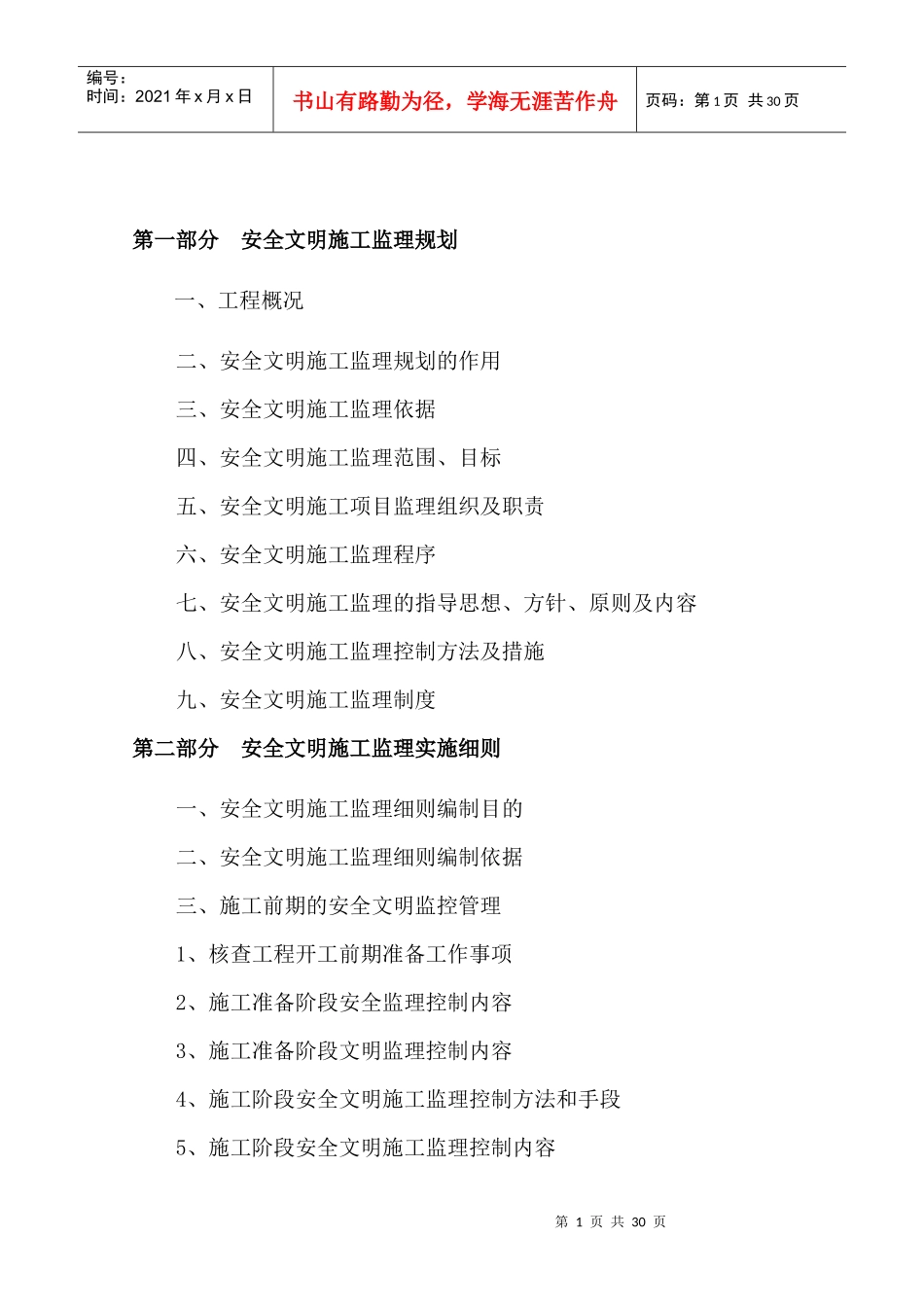 | 编号：<br>时间：2021 年 x 月 x 日 | 书山有路勤为径，学海无涯苦作舟 | 页码：第 1 页 共 30 页 |
|---|---|---|

第一部分 安全文明施工监理规划

一、工程概况

二、安全文明施工监理规划的作用

三、安全文明施工监理依据

四、安全文明施工监理范围、目标

五、安全文明施工项目监理组织及职责

六、安全文明施工监理程序

七、安全文明施工监理的指导思想、方针、原则及内容

八、安全文明施工监理控制方法及措施

九、安全文明施工监理制度

第二部分 安全文明施工监理实施细则

一、安全文明施工监理细则编制目的

二、安全文明施工监理细则编制依据

三、施工前期的安全文明监控管理

1、核查工程开工前期准备工作事项

2、施工准备阶段安全监理控制内容

3、施工准备阶段文明监理控制内容

4、施工阶段安全文明施工监理控制方法和手段

5、施工阶段安全文明施工监理控制内容

第 1 页 共 30 页